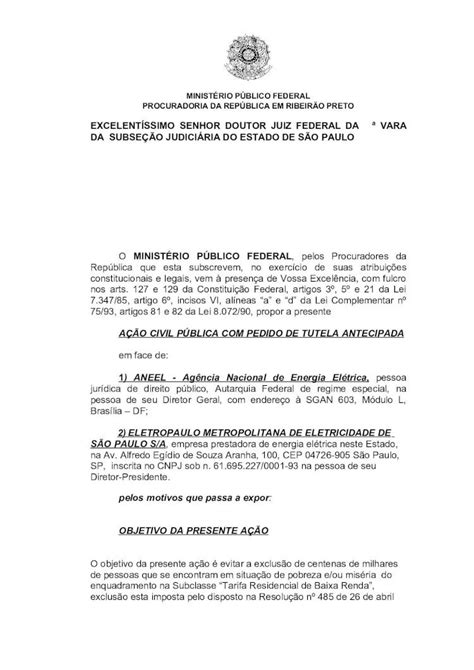 MINISTÉRIO PÚBLICO FEDERAL
PROCURADORIA DA REPÚBLICA EM RIBEIRÃO PRETO

EXCELENTÍSSIMO SENHOR DOUTOR JUIZ FEDERAL DA ª VARA DA SUBSEÇÃO JUDICIÁRIA DO ESTADO DE SÃO PAULO

O MINISTÉRIO PÚBLICO FEDERAL, pelos Procuradores da República que esta subscrevem, no exercício de suas atribuições constitucionais e legais, vem à presença de Vossa Excelência, com fulcro nos arts. 127 e 129 da Constituição Federal, artigos 3º, 5º e 21 da Lei 7.347/85, artigo 6º, incisos VI, alíneas "a" e "d" da Lei Complementar nº 75/93, artigos 81 e 82 da Lei 8.072/90, propor a presente

AÇÃO CIVIL PÚBLICA COM PEDIDO DE TUTELA ANTECIPADA

em face de:

1) ANEEL - Agência Nacional de Energia Elétrica, pessoa jurídica de direito público, Autarquia Federal de regime especial, na pessoa de seu Diretor Geral, com endereço à SGAN 603, Módulo L, Brasília – DF;

2) ELETROPAULO METROPOLITANA DE ELETRICIDADE DE SÃO PAULO S/A, empresa prestadora de energia elétrica neste Estado, na Av. Alfredo Egídio de Souza Aranha, 100, CEP 04726-905 São Paulo, SP, inscrita no CNPJ sob n. 61.695.227/0001-93 na pessoa de seu Diretor-Presidente.

pelos motivos que passa a expor:

OBJETIVO DA PRESENTE AÇÃO

O objetivo da presente ação é evitar a exclusão de centenas de milhares de pessoas que se encontram em situação de pobreza e/ou miséria do enquadramento na Subclasse "Tarifa Residencial de Baixa Renda", exclusão esta imposta pelo disposto na Resolução nº 485 de 26 de abril